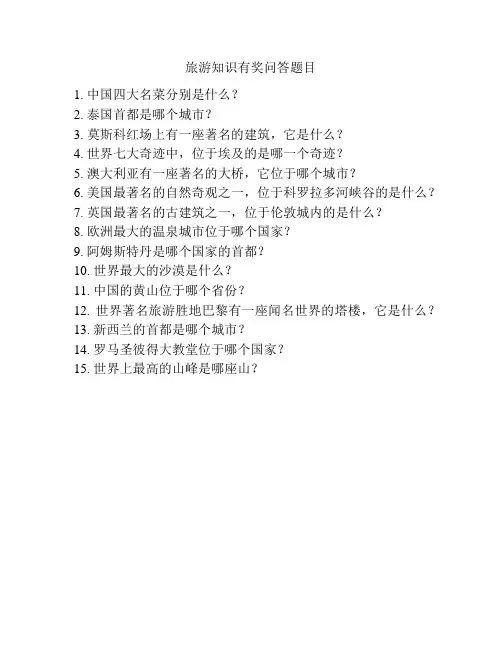 旅游知识有奖问答题目

1. 中国四大名菜分别是什么？
2. 泰国首都是哪个城市？
3. 莫斯科红场上有一座著名的建筑，它是什么？
4. 世界七大奇迹中，位于埃及的是哪一个奇迹？
5. 澳大利亚有一座著名的大桥，它位于哪个城市？
6. 美国最著名的自然奇观之一，位于科罗拉多河峡谷的是什么？
7. 英国最著名的古建筑之一，位于伦敦城内的是什么？
8. 欧洲最大的温泉城市位于哪个国家？
9. 阿姆斯特丹是哪个国家的首都？
10. 世界最大的沙漠是什么？
11. 中国的黄山位于哪个省份？
12. 世界著名旅游胜地巴黎有一座闻名世界的塔楼，它是什么？
13. 新西兰的首都是哪个城市？
14. 罗马圣彼得大教堂位于哪个国家？
15. 世界上最高的山峰是哪座山？